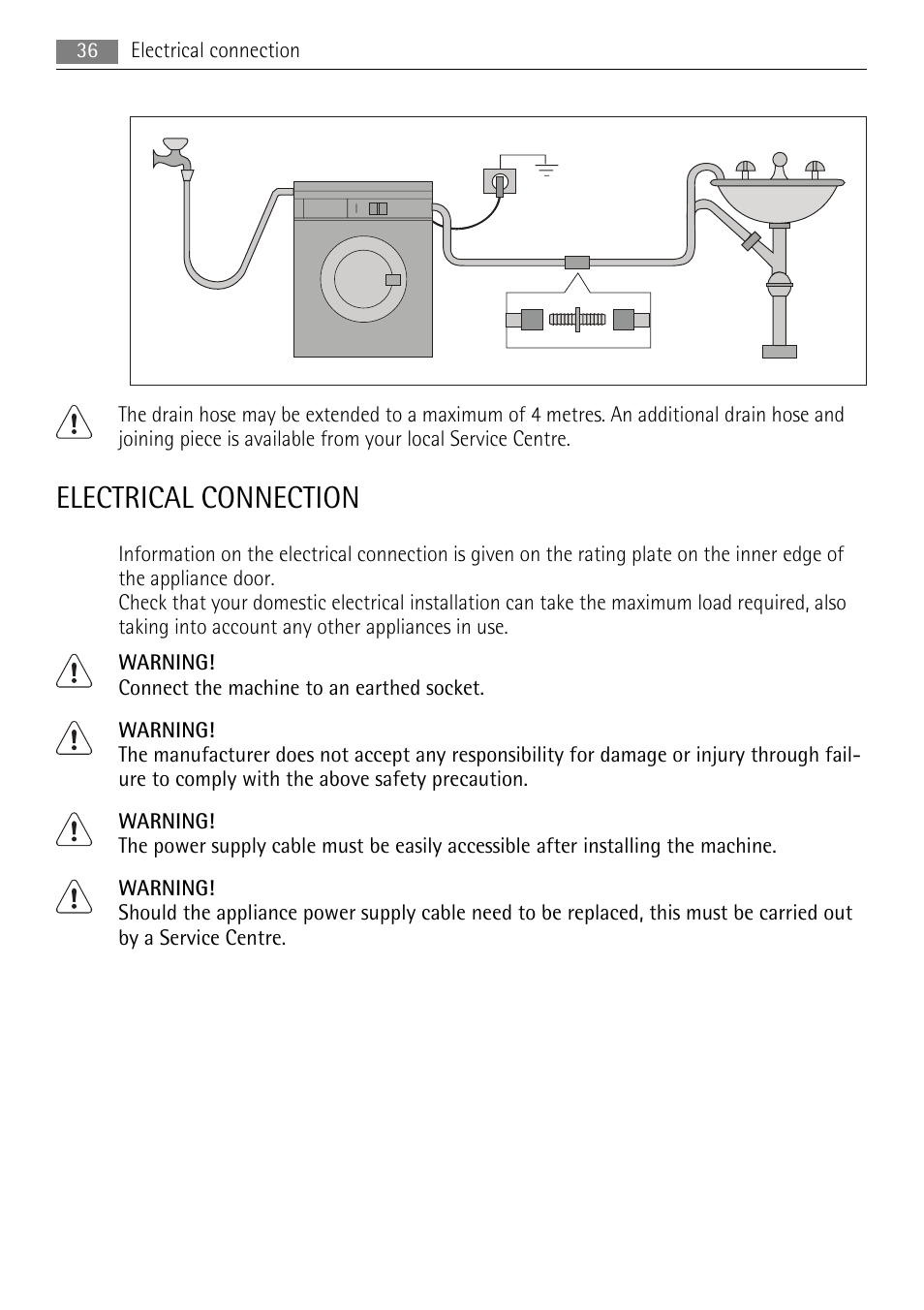 36 Electrical connection

The drain hose may be extended to a maximum of 4 metres. An additional drain hose and joining piece is available from your local Service Centre.

ELECTRICAL CONNECTION

Information on the electrical connection is given on the rating plate on the inner edge of the appliance door.
Check that your domestic electrical installation can take the maximum load required, also taking into account any other appliances in use.

WARNING!
Connect the machine to an earthed socket.

WARNING!
The manufacturer does not accept any responsibility for damage or injury through failure to comply with the above safety precaution.

WARNING!
The power supply cable must be easily accessible after installing the machine.

WARNING!
Should the appliance power supply cable need to be replaced, this must be carried out by a Service Centre.